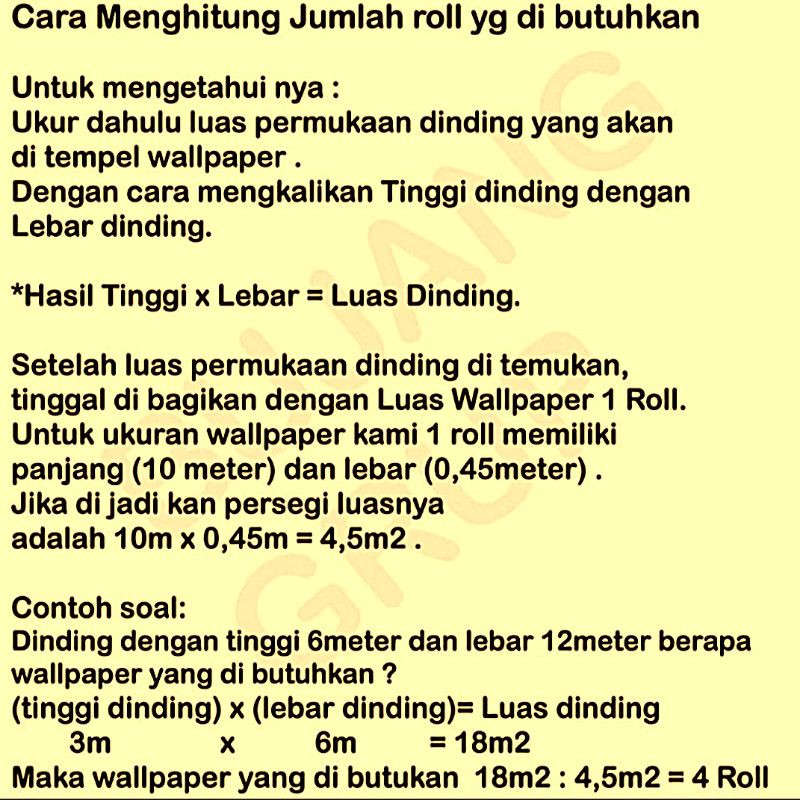 Cara Menghitung Jumlah roll yg di butuhkan

Untuk mengetahui nya :
Ukur dahulu luas permukaan dinding yang akan di tempel wallpaper .
Dengan cara mengkalikan Tinggi dinding dengan Lebar dinding.

*Hasil Tinggi x Lebar = Luas Dinding.

Setelah luas permukaan dinding di temukan, tinggal di bagikan dengan Luas Wallpaper 1 Roll.
Untuk ukuran wallpaper kami 1 roll memiliki panjang (10 meter) dan lebar (0,45meter) .
Jika di jadi kan persegi luasnya adalah 10m x 0,45m = 4,5m2 .

Contoh soal:
Dinding dengan tinggi 6meter dan lebar 12meter berapa wallpaper yang di butuhkan ?
(tinggi dinding) x (lebar dinding)= Luas dinding
3m x 6m = 18m2
Maka wallpaper yang di butukan 18m2 : 4,5m2 = 4 Roll